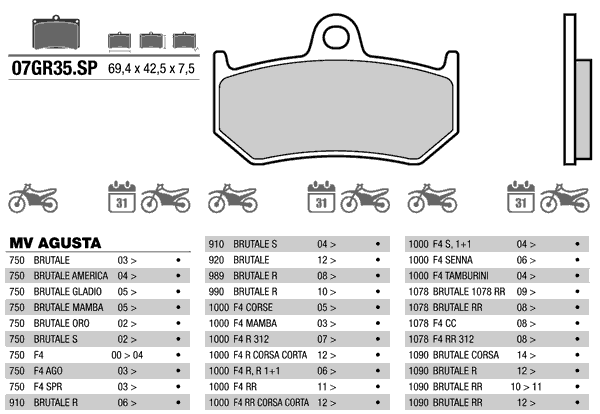 07GR35.SP 69,4 x 42,5 x 7,5

31

31

31

MV AGUSTA

| | | | |
|---|---|---|---|
| 750 | BRUTALE | 03 > | • |
| 750 | BRUTALE AMERICA | 04 > | • |
| 750 | BRUTALE GLADIO | 05 > | • |
| 750 | BRUTALE MAMBA | 05 > | • |
| 750 | BRUTALE ORO | 02 > | • |
| 750 | BRUTALE S | 02 > | • |
| 750 | F4 | 00 > 04 | • |
| 750 | F4 AGO | 03 > | • |
| 750 | F4 SPR | 03 > | • |
| 910 | BRUTALE R | 06 > | • |

| | | | |
|---|---|---|---|
| 910 | BRUTALE S | 04 > | • |
| 920 | BRUTALE | 12 > | • |
| 989 | BRUTALE R | 08 > | • |
| 990 | BRUTALE R | 10 > | • |
| 1000 | F4 CORSE | 05 > | • |
| 1000 | F4 MAMBA | 03 > | • |
| 1000 | F4 R 312 | 07 > | • |
| 1000 | F4 R CORSA CORTA | 12 > | • |
| 1000 | F4 R, R 1+1 | 06 > | • |
| 1000 | F4 RR | 11 > | • |
| 1000 | F4 RR CORSA CORTA | 12 > | • |

| | | | |
|---|---|---|---|
| 1000 | F4 S, 1+1 | 04 > | • |
| 1000 | F4 SENNA | 06 > | • |
| 1000 | F4 TAMBURINI | 04 > | • |
| 1078 | BRUTALE 1078 RR | 09 > | • |
| 1078 | BRUTALE RR | 08 > | • |
| 1078 | F4 CC | 08 > | • |
| 1078 | F4 RR 312 | 08 > | • |
| 1090 | BRUTALE CORSA | 14 > | • |
| 1090 | BRUTALE R | 12 > | • |
| 1090 | BRUTALE RR | 10 > 11 | • |
| 1090 | BRUTALE RR | 12 > | • |